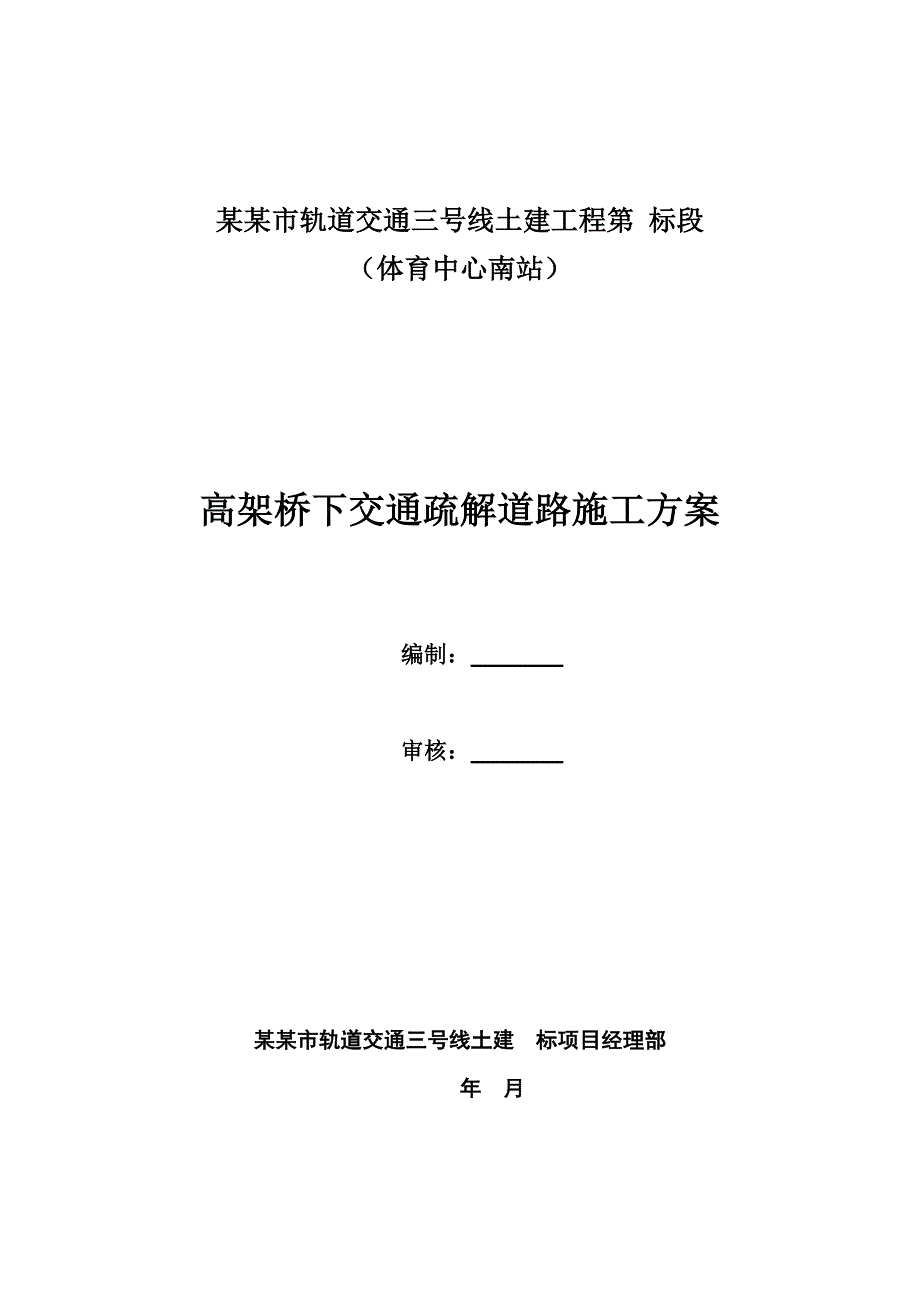 某某市轨道交通三号线土建工程第 标段

（体育中心南站）

高架桥下交通疏解道路施工方案

编制：________

审核：________

某某市轨道交通三号线土建 标项目经理部

年 月